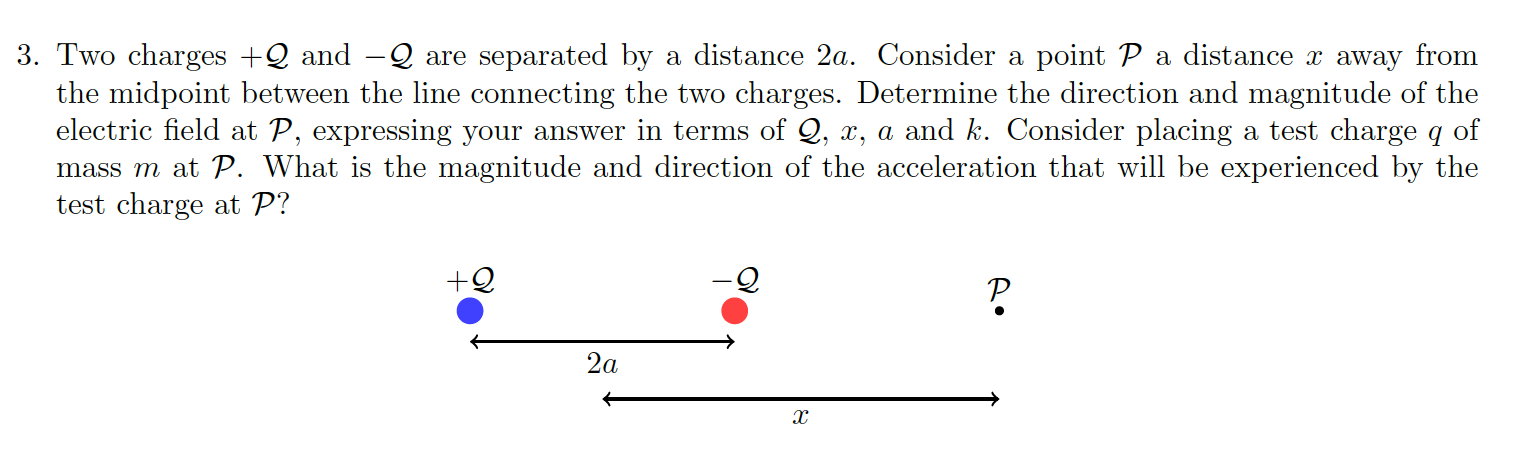 3. Two charges $+\mathcal{Q}$ and $-\mathcal{Q}$ are separated by a distance $2a$. Consider a point $\mathcal{P}$ a distance $x$ away from the midpoint between the line connecting the two charges. Determine the direction and magnitude of the electric field at $\mathcal{P}$, expressing your answer in terms of $\mathcal{Q}$, $x$, $a$ and $k$. Consider placing a test charge $q$ of mass $m$ at $\mathcal{P}$. What is the magnitude and direction of the acceleration that will be experienced by the test charge at $\mathcal{P}$?

$+\mathcal{Q}$

$-\mathcal{Q}$

$\mathcal{P}$

$2a$

$x$